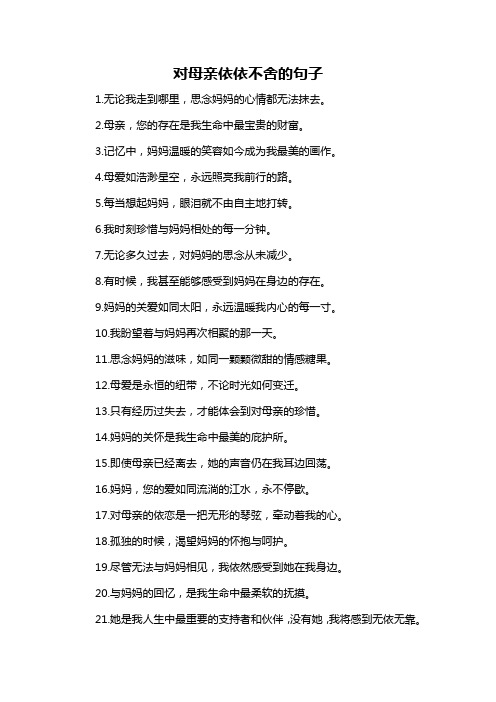 对母亲依依不舍的句子

1.无论我走到哪里，思念妈妈的心情都无法抹去。

2.母亲，您的存在是我生命中最宝贵的财富。

3.记忆中，妈妈温暖的笑容如今成为我最美的画作。

4.母爱如浩渺星空，永远照亮我前行的路。

5.每当想起妈妈，眼泪就不由自主地打转。

6.我时刻珍惜与妈妈相处的每一分钟。

7.无论多久过去，对妈妈的思念从未减少。

8.有时候，我甚至能够感受到妈妈在身边的存在。

9.妈妈的关爱如同太阳，永远温暖我内心的每一寸。

10.我盼望着与妈妈再次相聚的那一天。

11.思念妈妈的滋味，如同一颗颗微甜的情感糖果。

12.母爱是永恒的纽带，不论时光如何变迁。

13.只有经历过失去，才能体会到对母亲的珍惜。

14.妈妈的关怀是我生命中最美的庇护所。

15.即使母亲已经离去，她的声音仍在我耳边回荡。

16.妈妈，您的爱如同流淌的江水，永不停歇。

17.对母亲的依恋是一把无形的琴弦，牵动着我的心。

18.孤独的时候，渴望妈妈的怀抱与呵护。

19.尽管无法与妈妈相见，我依然感受到她在我身边。

20.与妈妈的回忆，是我生命中最柔软的抚摸。

21.她是我人生中最重要的支持者和伙伴，没有她，我将感到无依无靠。